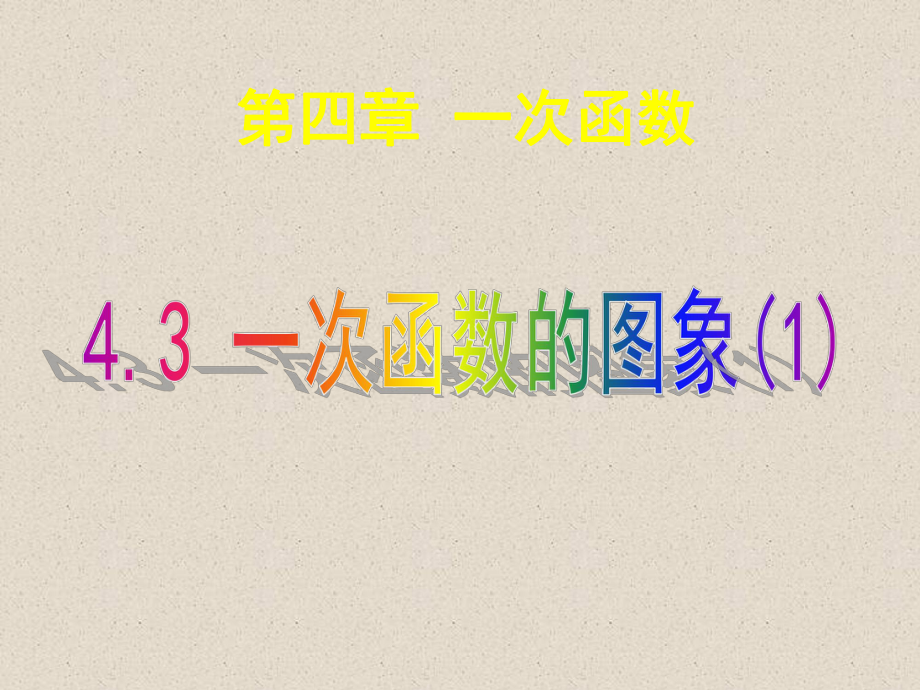 第四章 一次函数

4.3 一次函数的图象(1)